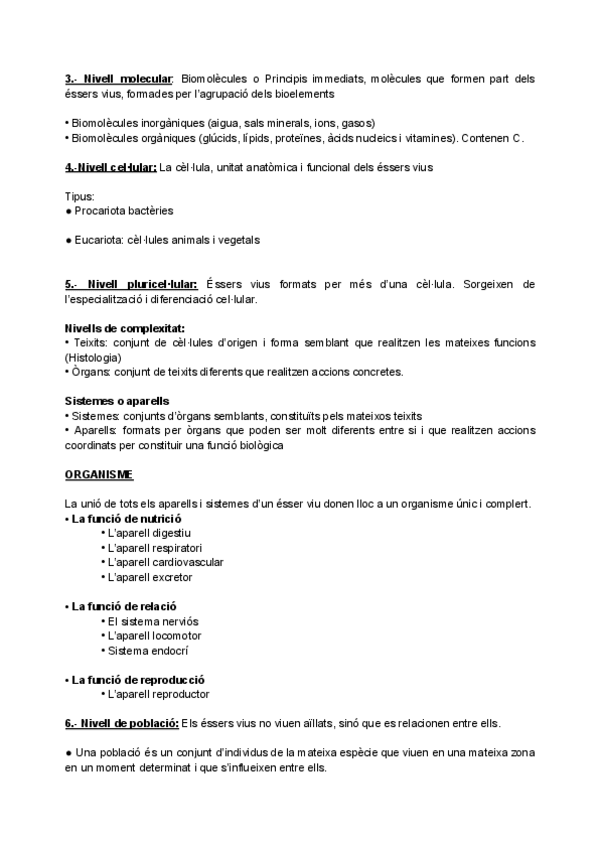 3.- Nivell molecular: Biomolècules o Principis immediats, molècules que formen part dels éssers vius, formades per l'agrupació dels bioelements

• Biomolècules inorgàniques (aigua, sals minerals, ions, gasos)
• Biomolècules orgàniques (glúcids, lípids, proteïnes, àcids nucleics i vitamines). Contenen C.

4.-Nivell cel·lular: La cèl·lula, unitat anatòmica i funcional dels éssers vius

Tipus:
● Procariota bactèries

● Eucariota: cèl·lules animals i vegetals

5.- Nivell pluricel·lular: Éssers vius formats per més d'una cèl·lula. Sorgeixen de l'especialització i diferenciació cel·lular.

Nivells de complexitat:
• Teixits: conjunt de cèl·lules d'origen i forma semblant que realitzen les mateixes funcions (Histologia)
• Òrgans: conjunt de teixits diferents que realitzen accions concretes.

Sistemes o aparells
• Sistemes: conjunts d'òrgans semblants, constituïts pels mateixos teixits
• Aparells: formats per òrgans que poden ser molt diferents entre si i que realitzen accions coordinats per constituir una funció biològica

ORGANISME

La unió de tots els aparells i sistemes d'un ésser viu donen lloc a un organisme únic i complert.
• La funció de nutrició
• L'aparell digestiu
• L'aparell respiratori
• L'aparell cardiovascular
• L'aparell excretor

• La funció de relació
• El sistema nerviós
• L'aparell locomotor
• Sistema endocrí

• La funció de reproducció
• L'aparell reproductor

6.- Nivell de població: Els éssers vius no viuen aïllats, sinó que es relacionen entre ells.

● Una població és un conjunt d'individus de la mateixa espècie que viuen en una mateixa zona en un moment determinat i que s'influeixen entre ells.